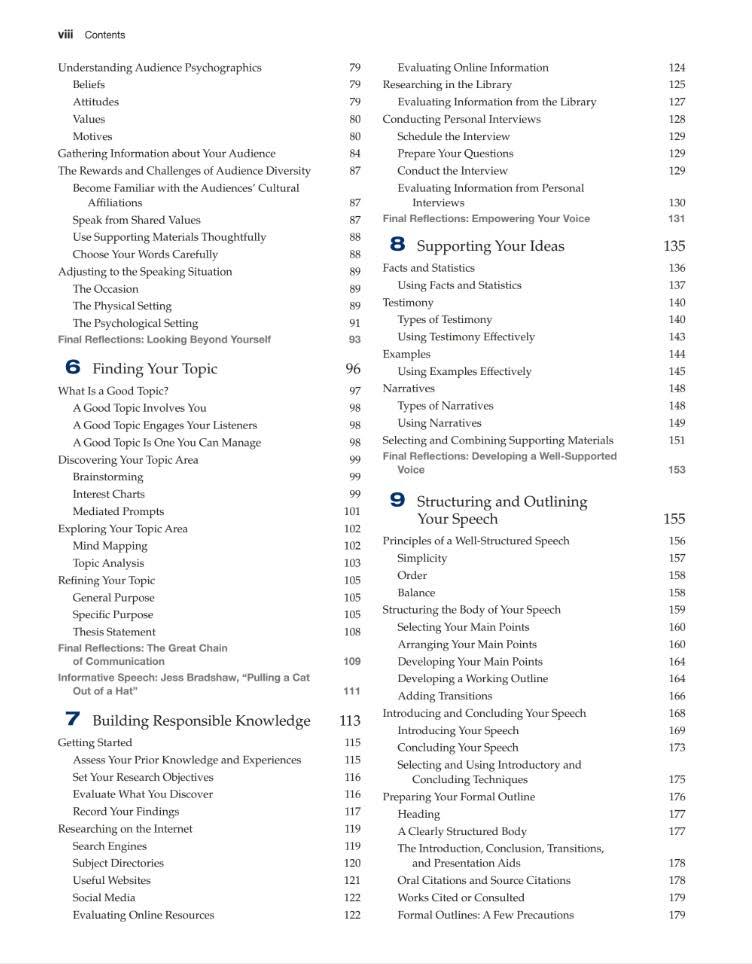 viii Contents

Understanding Audience Psychographics 79
Beliefs 79
Attitudes 79
Values 80
Motives 80
Gathering Information about Your Audience 84
The Rewards and Challenges of Audience Diversity 87
Become Familiar with the Audiences' Cultural Affiliations 87
Speak from Shared Values 87
Use Supporting Materials Thoughtfully 88
Choose Your Words Carefully 88
Adjusting to the Speaking Situation 89
The Occasion 89
The Physical Setting 89
The Psychological Setting 91
Final Reflections: Looking Beyond Yourself 93

6 Finding Your Topic 96
What Is a Good Topic? 97
A Good Topic Involves You 98
A Good Topic Engages Your Listeners 98
A Good Topic Is One You Can Manage 98
Discovering Your Topic Area 99
Brainstorming 99
Interest Charts 99
Mediated Prompts 101
Exploring Your Topic Area 102
Mind Mapping 102
Topic Analysis 103
Refining Your Topic 105
General Purpose 105
Specific Purpose 105
Thesis Statement 108
Final Reflections: The Great Chain of Communication 109
Informative Speech: Jess Bradshaw, "Pulling a Cat Out of a Hat" 111

7 Building Responsible Knowledge 113
Getting Started 115
Assess Your Prior Knowledge and Experiences 115
Set Your Research Objectives 116
Evaluate What You Discover 116
Record Your Findings 117
Researching on the Internet 119
Search Engines 119
Subject Directories 120
Useful Websites 121
Social Media 122
Evaluating Online Resources 122

Evaluating Online Information 124
Researching in the Library 125
Evaluating Information from the Library 127
Conducting Personal Interviews 128
Schedule the Interview 129
Prepare Your Questions 129
Conduct the Interview 129
Evaluating Information from Personal Interviews 130
Final Reflections: Empowering Your Voice 131

8 Supporting Your Ideas 135
Facts and Statistics 136
Using Facts and Statistics 137
Testimony 140
Types of Testimony 140
Using Testimony Effectively 143
Examples 144
Using Examples Effectively 145
Narratives 148
Types of Narratives 148
Using Narratives 149
Selecting and Combining Supporting Materials 151
Final Reflections: Developing a Well-Supported Voice 153

9 Structuring and Outlining Your Speech 155
Principles of a Well-Structured Speech 156
Simplicity 157
Order 158
Balance 158
Structuring the Body of Your Speech 159
Selecting Your Main Points 160
Arranging Your Main Points 160
Developing Your Main Points 164
Developing a Working Outline 164
Adding Transitions 166
Introducing and Concluding Your Speech 168
Introducing Your Speech 169
Concluding Your Speech 173
Selecting and Using Introductory and Concluding Techniques 175
Preparing Your Formal Outline 176
Heading 177
A Clearly Structured Body 177
The Introduction, Conclusion, Transitions, and Presentation Aids 178
Oral Citations and Source Citations 178
Works Cited or Consulted 179
Formal Outlines: A Few Precautions 179